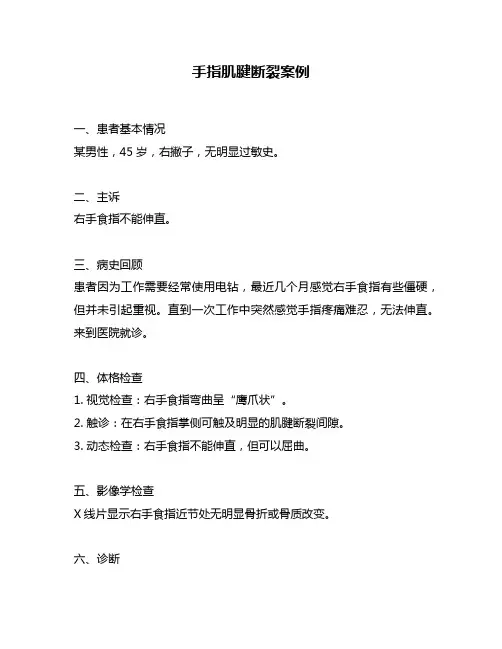 手指肌腱断裂案例

一、患者基本情况
某男性，45 岁，右撇子，无明显过敏史。

二、主诉
右手食指不能伸直。

三、病史回顾
患者因为工作需要经常使用电钻，最近几个月感觉右手食指有些僵硬，但并未引起重视。直到一次工作中突然感觉手指疼痛难忍，无法伸直。来到医院就诊。

四、体格检查
1. 视觉检查：右手食指弯曲呈“鹰爪状”。
2. 触诊：在右手食指掌侧可触及明显的肌腱断裂间隙。
3. 动态检查：右手食指不能伸直，但可以屈曲。

五、影像学检查
X 线片显示右手食指近节处无明显骨折或骨质改变。

六、诊断